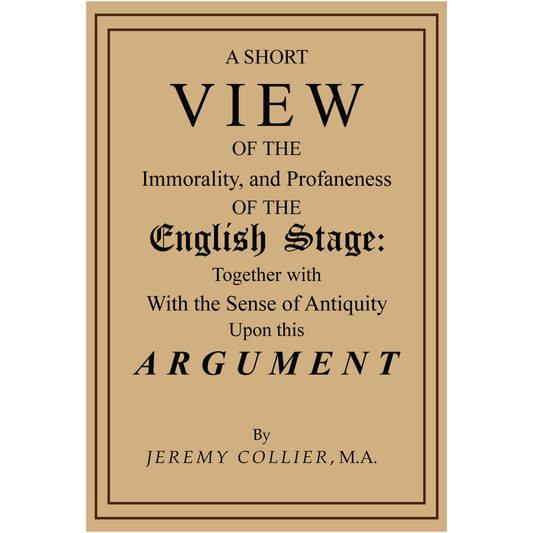 A SHORT
VIEW
OF THE
Immorality, and Profaneness
OF THE
English Stage:
Together with
With the Sense of Antiquity
Upon this
ARGUMENT

By
JEREMY COLLIER, M.A.